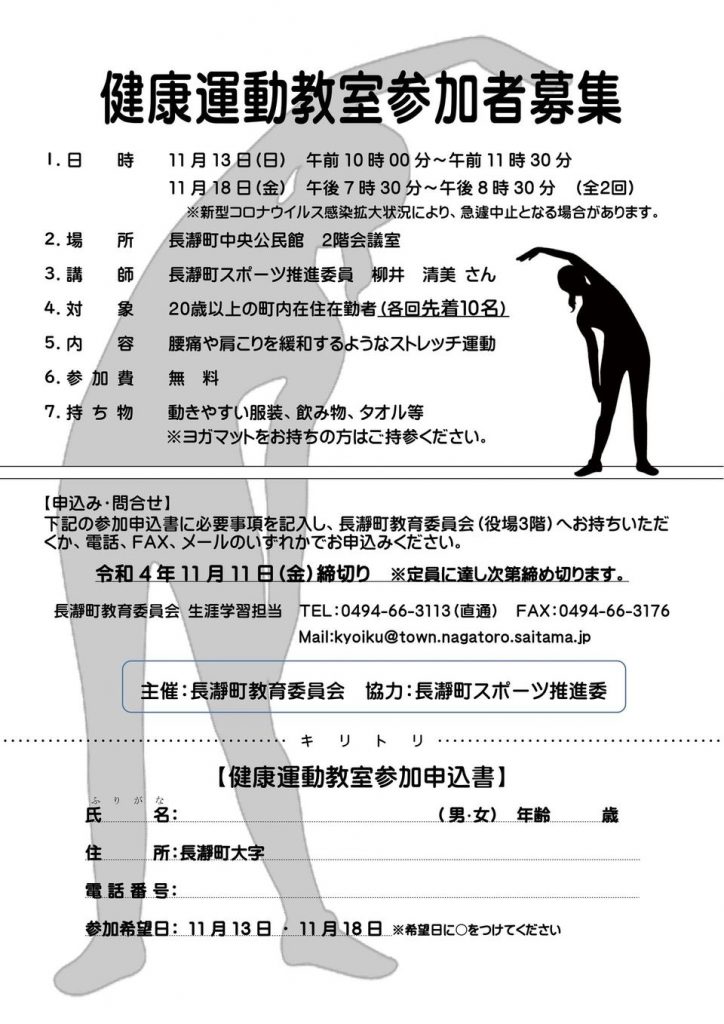 健康運動教室参加者募集

1. 日　　時　11月13日(日)　午前10時00分～午前11時30分
11月18日(金)　午後7時30分～午後8時30分　(全2回)
※新型コロナウイルス感染拡大状況により、急遽中止となる場合があります。

2. 場　　所　長瀞町中央公民館　2階会議室

3. 講　　師　長瀞町スポーツ推進委員　柳井　清美 さん

4. 対　　象　20歳以上の町内在住在勤者(各回先着10名)

5. 内　　容　腰痛や肩こりを緩和するようなストレッチ運動

6. 参 加 費　無　料

7. 持 ち 物　動きやすい服装、飲み物、タオル等
※ヨガマットをお持ちの方はご持参ください。

【申込み・問合せ】
下記の参加申込書に必要事項を記入し、長瀞町教育委員会(役場3階)へお持ちいただくか、電話、FAX、メールのいずれかでお申込みください。

令和4年11月11日(金)締切り　※定員に達し次第締め切ります。

長瀞町教育委員会 生涯学習担当　TEL:0494-66-3113(直通)　FAX:0494-66-3176
Mail:kyoiku@town.nagatoro.saitama.jp

主催:長瀞町教育委員会　協力:長瀞町スポーツ推進委

キ リ ト リ

【健康運動教室参加申込書】

ふりがな
氏　　名:　(男・女)　年齢　　歳

住　　所:長瀞町大字

電話番号:

参加希望日: 11月13日 ・ 11月18日 ※希望日に○をつけてください